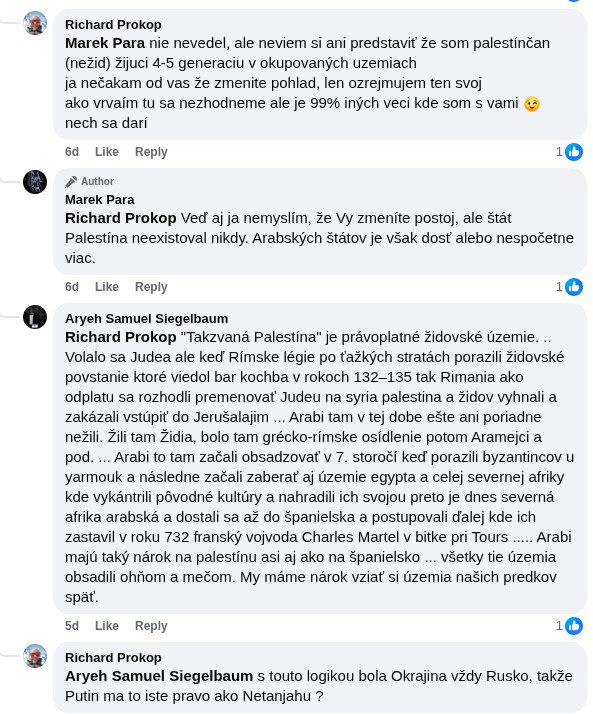 Richard Prokop
Marek Para nie nevedel, ale neviem si ani predstaviť že som palestínčan (nežid) žijuci 4-5 generaciu v okupovaných uzemiach
ja nečakam od vas že zmenite pohlad, len ozrejmujem ten svoj
ako vrvaím tu sa nezhodneme ale je 99% iných veci kde som s vami 😉
nech sa darí

6d Like Reply 1

Author
Marek Para
Richard Prokop Veď aj ja nemyslím, že Vy zmeníte postoj, ale štát Palestína neexistoval nikdy. Arabských štátov je však dosť alebo nespočetne viac.

6d Like Reply 1

Aryeh Samuel Siegelbaum
Richard Prokop "Takzvaná Palestína" je právoplatné židovské územie. .. Volalo sa Judea ale keď Rímske légie po ťažkých stratách porazili židovské povstanie ktoré viedol bar kochba v rokoch 132–135 tak Rimania ako odplatu sa rozhodli premenovať Judeu na syria palestina a židov vyhnali a zakázali vstúpiť do Jerušalajim ... Arabi tam v tej dobe ešte ani poriadne nežili. Žili tam Židia, bolo tam grécko-rímske osídlenie potom Aramejci a pod. ... Arabi to tam začali obsadzovať v 7. storočí keď porazili byzantincov u yarmouk a následne začali zaberať aj územie egypta a celej severnej afriky kde vykántrili pôvodné kultúry a nahradili ich svojou preto je dnes severná afrika arabská a dostali sa až do španielska a postupovali ďalej kde ich zastavil v roku 732 franský vojvoda Charles Martel v bitke pri Tours ..... Arabi majú taký nárok na palestínu asi aj ako na španielsko ... všetky tie územia obsadili ohňom a mečom. My máme nárok vziať si územia našich predkov späť.

5d Like Reply 1

Richard Prokop
Aryeh Samuel Siegelbaum s touto logikou bola Okrajina vždy Rusko, takže Putin ma to iste pravo ako Netanjahu ?